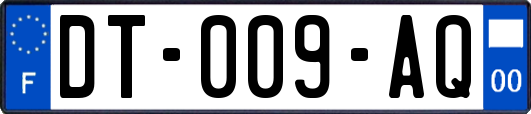 F
DT-009-AQ
00